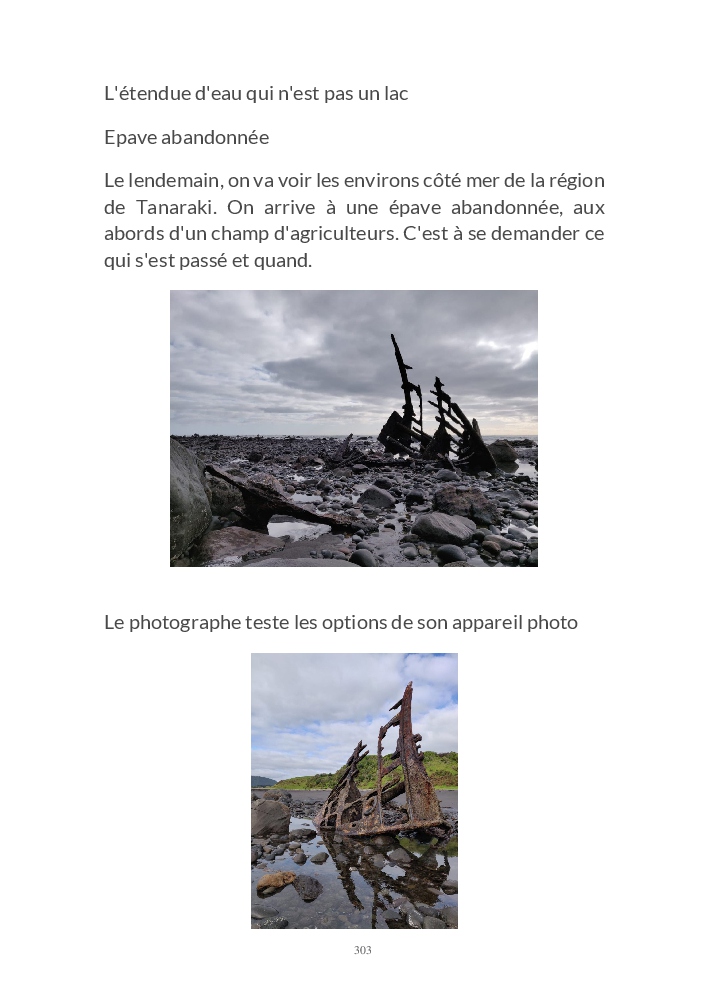 L'étendue d'eau qui n'est pas un lac

Epave abandonnée

Le lendemain, on va voir les environs côté mer de la région de Tanaraki. On arrive à une épave abandonnée, aux abords d'un champ d'agriculteurs. C'est à se demander ce qui s'est passé et quand.

Le photographe teste les options de son appareil photo

303